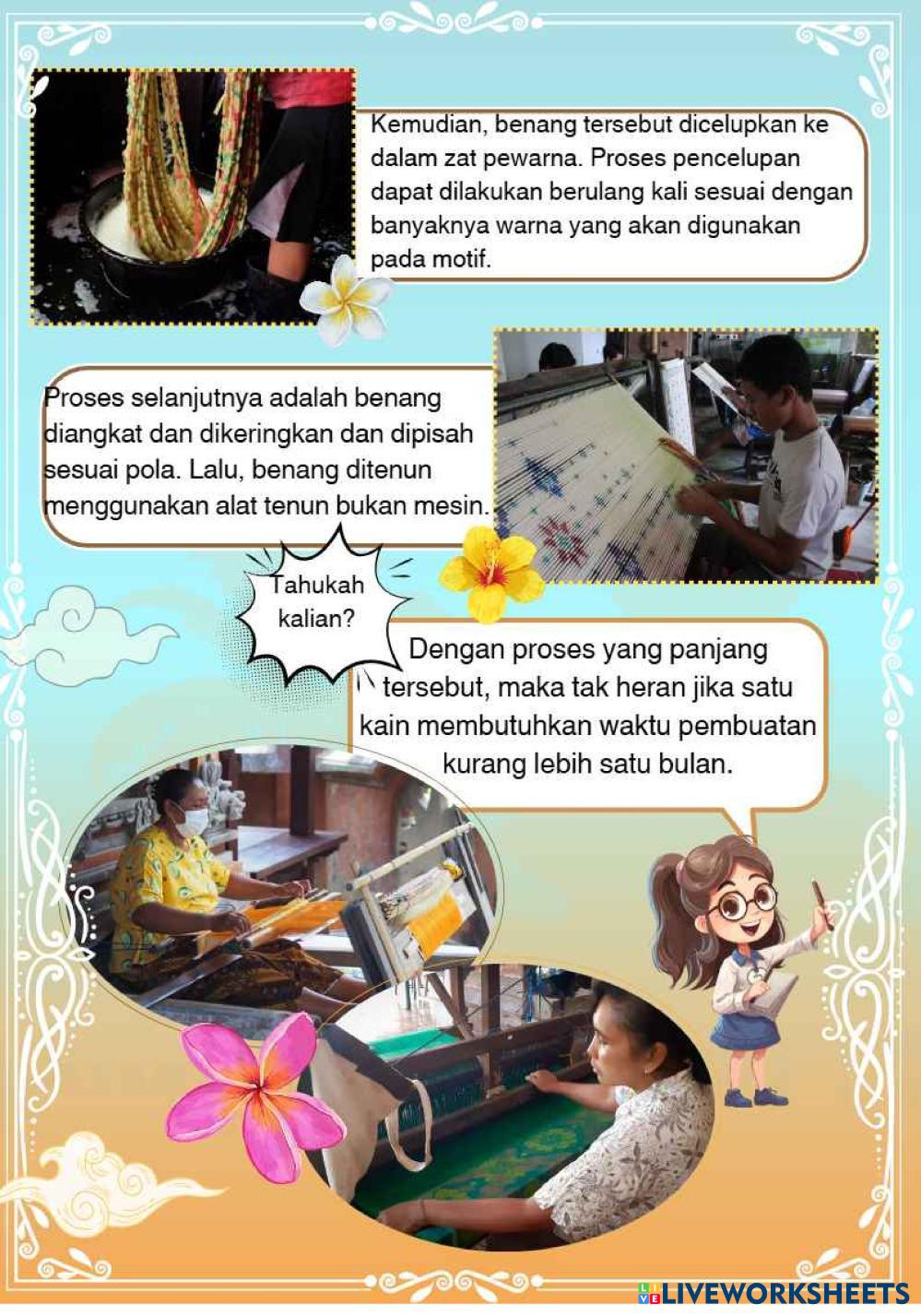 Kemudian, benang tersebut dicelupkan ke dalam zat pewarna. Proses pencelupan dapat dilakukan berulang kali sesuai dengan banyaknya warna yang akan digunakan pada motif.

Proses selanjutnya adalah benang diangkat dan dikeringkan dan dipisah sesuai pola. Lalu, benang ditenun menggunakan alat tenun bukan mesin.

Tahukah kalian?

Dengan proses yang panjang tersebut, maka tak heran jika satu kain membutuhkan waktu pembuatan kurang lebih satu bulan.

LIVEWORKSHEETS